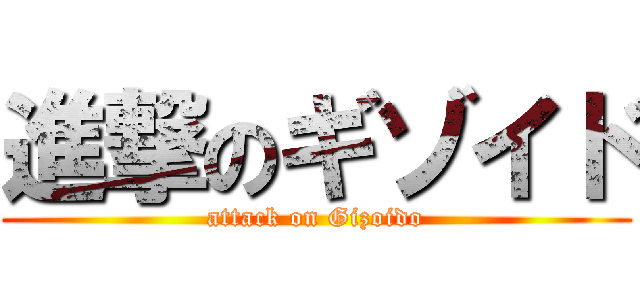 進撃のギゾイド
attack on Gizoido